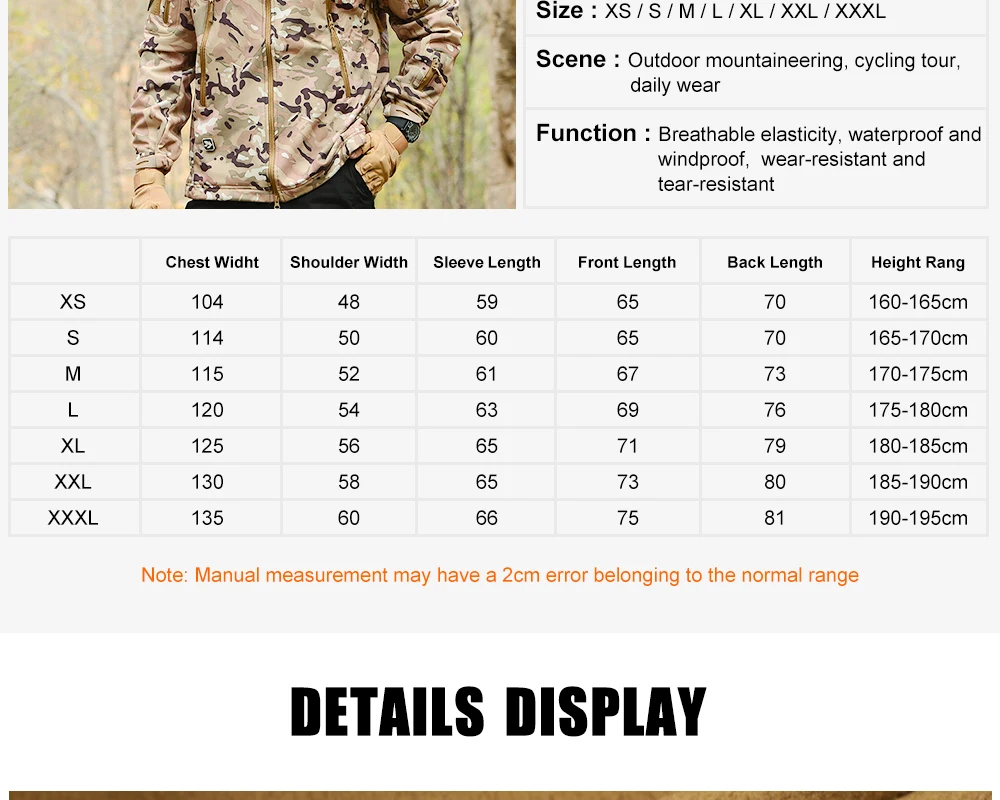 Size : XS / S / M / L / XL / XXL / XXXL

Scene : Outdoor mountaineering, cycling tour, daily wear

Function : Breathable elasticity, waterproof and windproof, wear-resistant and tear-resistant

| | Chest Widht | Shoulder Width | Sleeve Length | Front Length | Back Length | Height Rang |
|---|---|---|---|---|---|---|
| XS | 104 | 48 | 59 | 65 | 70 | 160-165cm |
| S | 114 | 50 | 60 | 65 | 70 | 165-170cm |
| M | 115 | 52 | 61 | 67 | 73 | 170-175cm |
| L | 120 | 54 | 63 | 69 | 76 | 175-180cm |
| XL | 125 | 56 | 65 | 71 | 79 | 180-185cm |
| XXL | 130 | 58 | 65 | 73 | 80 | 185-190cm |
| XXXL | 135 | 60 | 66 | 75 | 81 | 190-195cm |

Note: Manual measurement may have a 2cm error belonging to the normal range

DETAILS DISPLAY